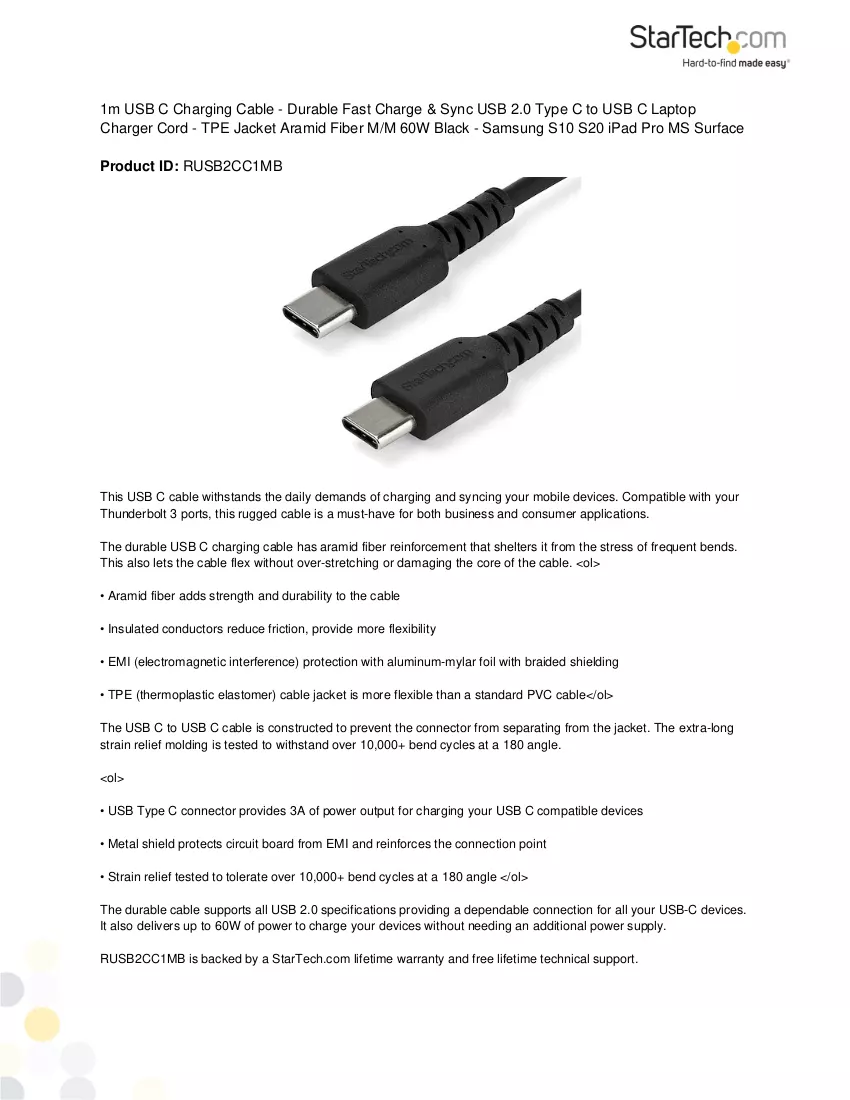 StarTech.com
Hard-to-find made easy®

1m USB C Charging Cable - Durable Fast Charge & Sync USB 2.0 Type C to USB C Laptop Charger Cord - TPE Jacket Aramid Fiber M/M 60W Black - Samsung S10 S20 iPad Pro MS Surface

Product ID: RUSB2CC1MB

This USB C cable withstands the daily demands of charging and syncing your mobile devices. Compatible with your Thunderbolt 3 ports, this rugged cable is a must-have for both business and consumer applications.

The durable USB C charging cable has aramid fiber reinforcement that shelters it from the stress of frequent bends. This also lets the cable flex without over-stretching or damaging the core of the cable. <ol>

• Aramid fiber adds strength and durability to the cable

• Insulated conductors reduce friction, provide more flexibility

• EMI (electromagnetic interference) protection with aluminum-mylar foil with braided shielding

• TPE (thermoplastic elastomer) cable jacket is more flexible than a standard PVC cable</ol>

The USB C to USB C cable is constructed to prevent the connector from separating from the jacket. The extra-long strain relief molding is tested to withstand over 10,000+ bend cycles at a 180 angle.

<ol>

• USB Type C connector provides 3A of power output for charging your USB C compatible devices

• Metal shield protects circuit board from EMI and reinforces the connection point

• Strain relief tested to tolerate over 10,000+ bend cycles at a 180 angle </ol>

The durable cable supports all USB 2.0 specifications providing a dependable connection for all your USB-C devices. It also delivers up to 60W of power to charge your devices without needing an additional power supply.

RUSB2CC1MB is backed by a StarTech.com lifetime warranty and free lifetime technical support.